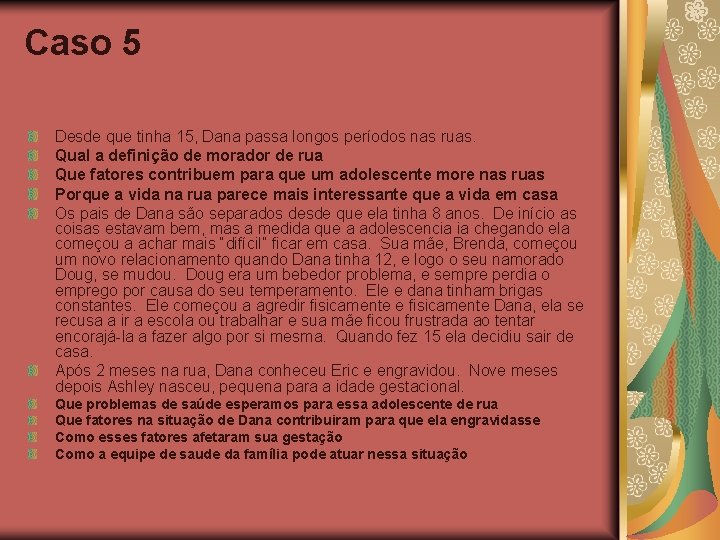 Caso 5

Desde que tinha 15, Dana passa longos períodos nas ruas.

Qual a definição de morador de rua

Que fatores contribuem para que um adolescente more nas ruas

Porque a vida na rua parece mais interessante que a vida em casa

Os pais de Dana são separados desde que ela tinha 8 anos. De início as coisas estavam bem, mas a medida que a adolescencia ia chegando ela começou a achar mais "difícil" ficar em casa. Sua mãe, Brenda, começou um novo relacionamento quando Dana tinha 12, e logo o seu namorado Doug, se mudou. Doug era um bebedor problema, e sempre perdia o emprego por causa do seu temperamento. Ele e dana tinham brigas constantes. Ele começou a agredir fisicamente e fisicamente Dana, ela se recusa a ir a escola ou trabalhar e sua mãe ficou frustrada ao tentar encorajá-la a fazer algo por si mesma. Quando fez 15 ela decidiu sair de casa.

Após 2 meses na rua, Dana conheceu Eric e engravidou. Nove meses depois Ashley nasceu, pequena para a idade gestacional.

Que problemas de saúde esperamos para essa adolescente de rua

Que fatores na situação de Dana contribuiram para que ela engravidasse

Como esses fatores afetaram sua gestação

Como a equipe de saude da família pode atuar nessa situação